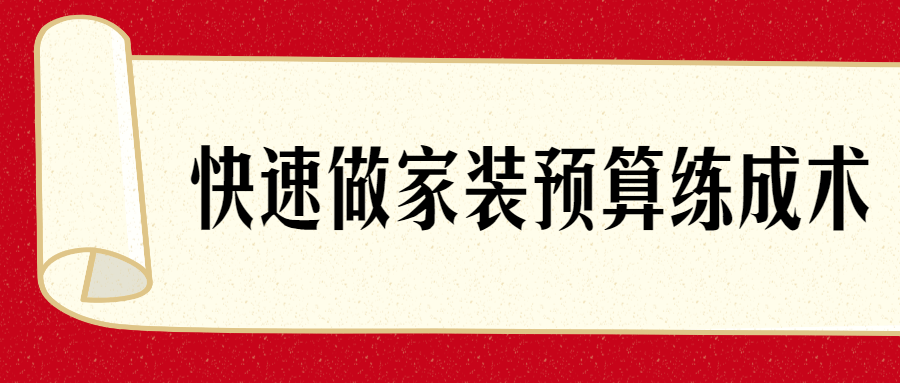 快速做家装预算练成术